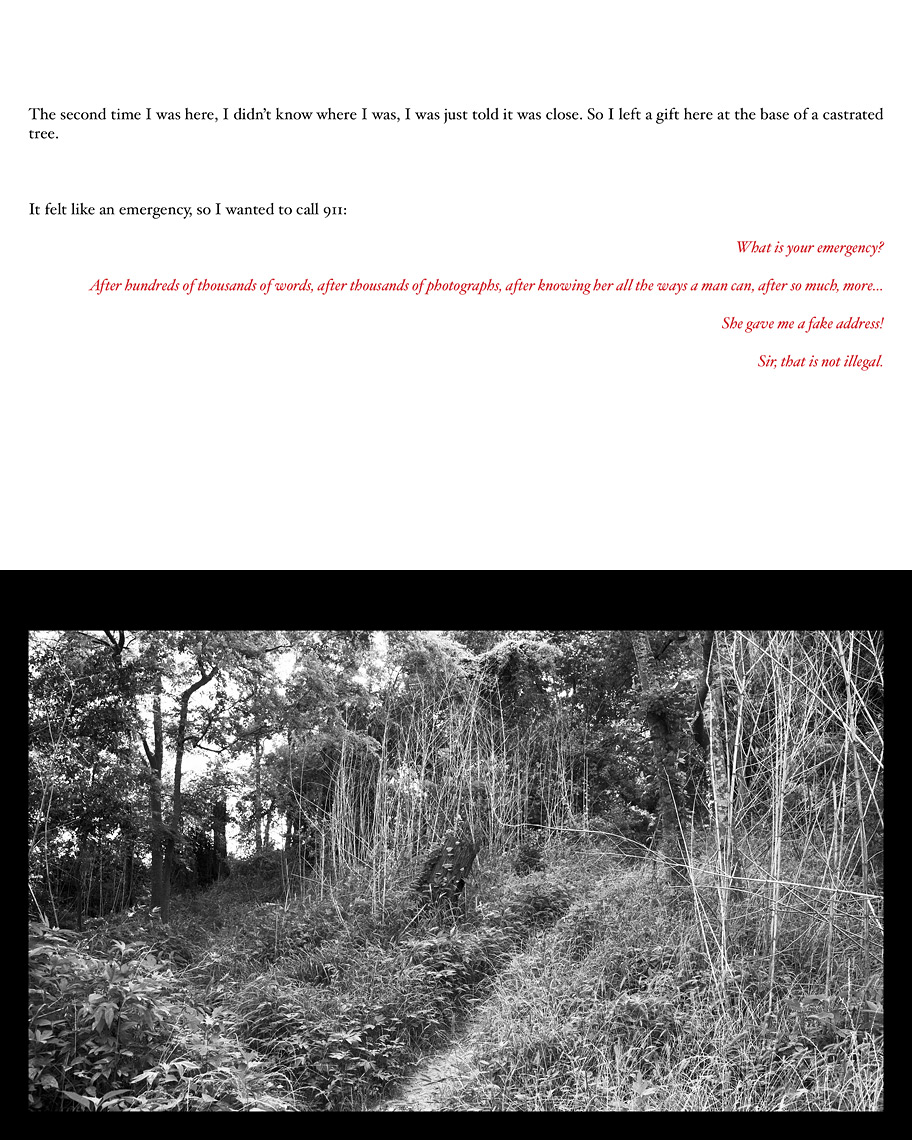 The second time I was here, I didn't know where I was, I was just told it was close. So I left a gift here at the base of a castrated tree.

It felt like an emergency, so I wanted to call 911:

What is your emergency?

After hundreds of thousands of words, after thousands of photographs, after knowing her all the ways a man can, after so much, more...

She gave me a fake address!

Sir, that is not illegal.